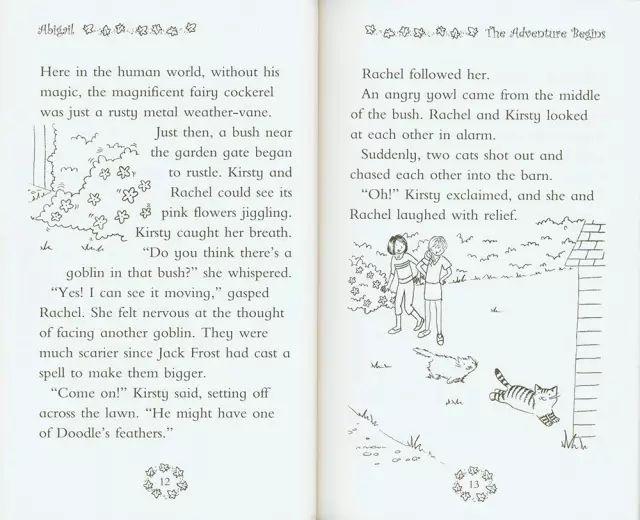 Abigail

Here in the human world, without his magic, the magnificent fairy cockerel was just a rusty metal weather-vane.

Just then, a bush near the garden gate began to rustle. Kirsty and Rachel could see its pink flowers jiggling. Kirsty caught her breath. "Do you think there's a goblin in that bush?" she whispered.

"Yes! I can see it moving," gasped Rachel. She felt nervous at the thought of facing another goblin. They were much scarier since Jack Frost had cast a spell to make them bigger.

"Come on!" Kirsty said, setting off across the lawn. "He might have one of Doodle's feathers."

12

The Adventure Begins

Rachel followed her.

An angry yowl came from the middle of the bush. Rachel and Kirsty looked at each other in alarm.

Suddenly, two cats shot out and chased each other into the barn.

"Oh!" Kirsty exclaimed, and she and Rachel laughed with relief.

13